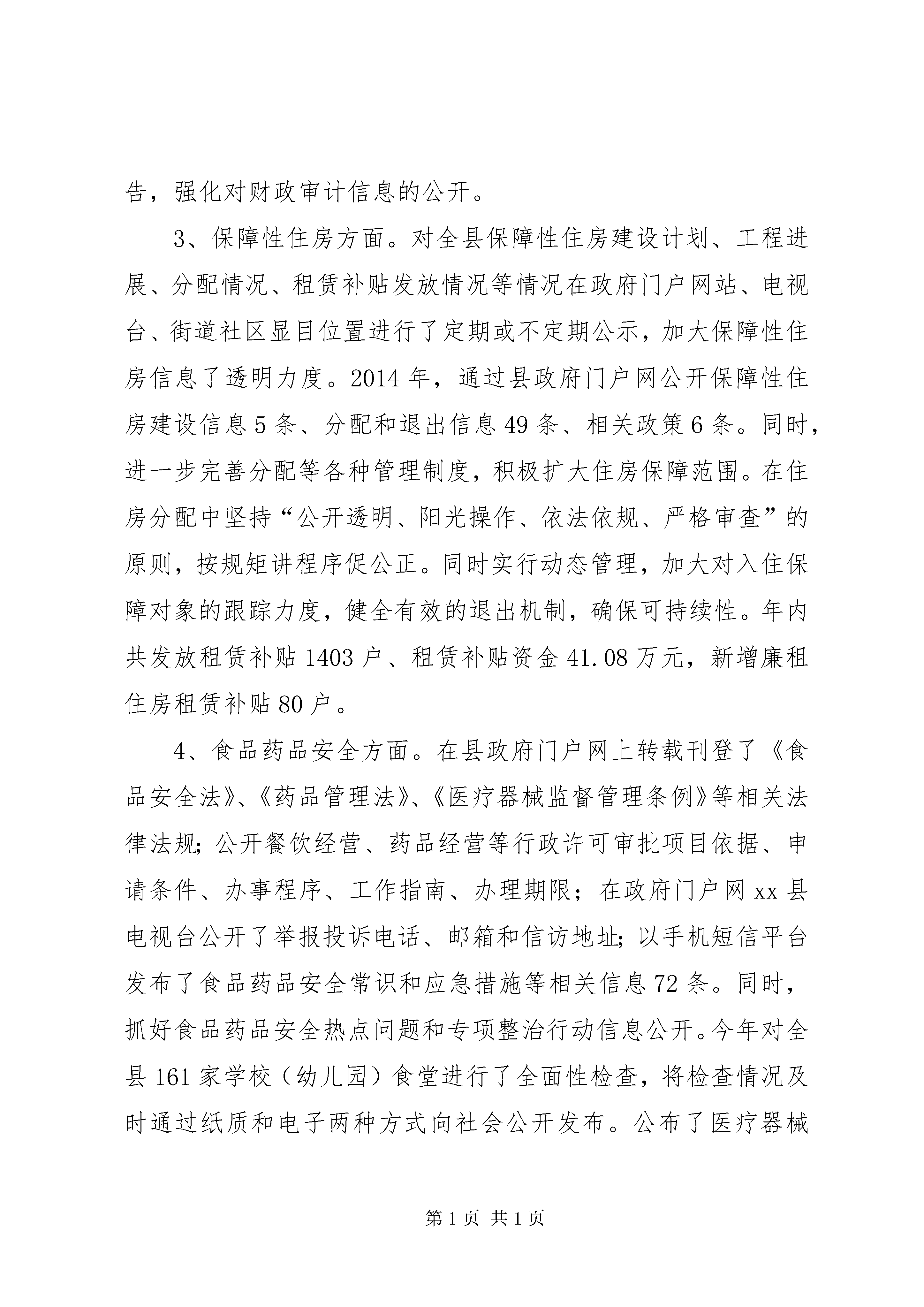 告，强化对财政审计信息的公开。

3、保障性住房方面。对全县保障性住房建设计划、工程进展、分配情况、租赁补贴发放情况等情况在政府门户网站、电视台、街道社区显目位置进行了定期或不定期公示，加大保障性住房信息了透明力度。2014年，通过县政府门户网公开保障性住房建设信息5条、分配和退出信息49条、相关政策6条。同时，进一步完善分配等各种管理制度，积极扩大住房保障范围。在住房分配中坚持“公开透明、阳光操作、依法依规、严格审查”的原则，按规矩讲程序促公正。同时实行动态管理，加大对入住保障对象的跟踪力度，健全有效的退出机制，确保可持续性。年内共发放租赁补贴1403户、租赁补贴资金41.08万元，新增廉租住房租赁补贴80户。

4、食品药品安全方面。在县政府门户网上转载刊登了《食品安全法》、《药品管理法》、《医疗器械监督管理条例》等相关法律法规；公开餐饮经营、药品经营等行政许可审批项目依据、申请条件、办事程序、工作指南、办理期限；在政府门户网xx县电视台公开了举报投诉电话、邮箱和信访地址；以手机短信平台发布了食品药品安全常识和应急措施等相关信息72条。同时，抓好食品药品安全热点问题和专项整治行动信息公开。今年对全县161家学校（幼儿园）食堂进行了全面性检查，将检查情况及时通过纸质和电子两种方式向社会公开发布。公布了医疗器械

第1页 共1页